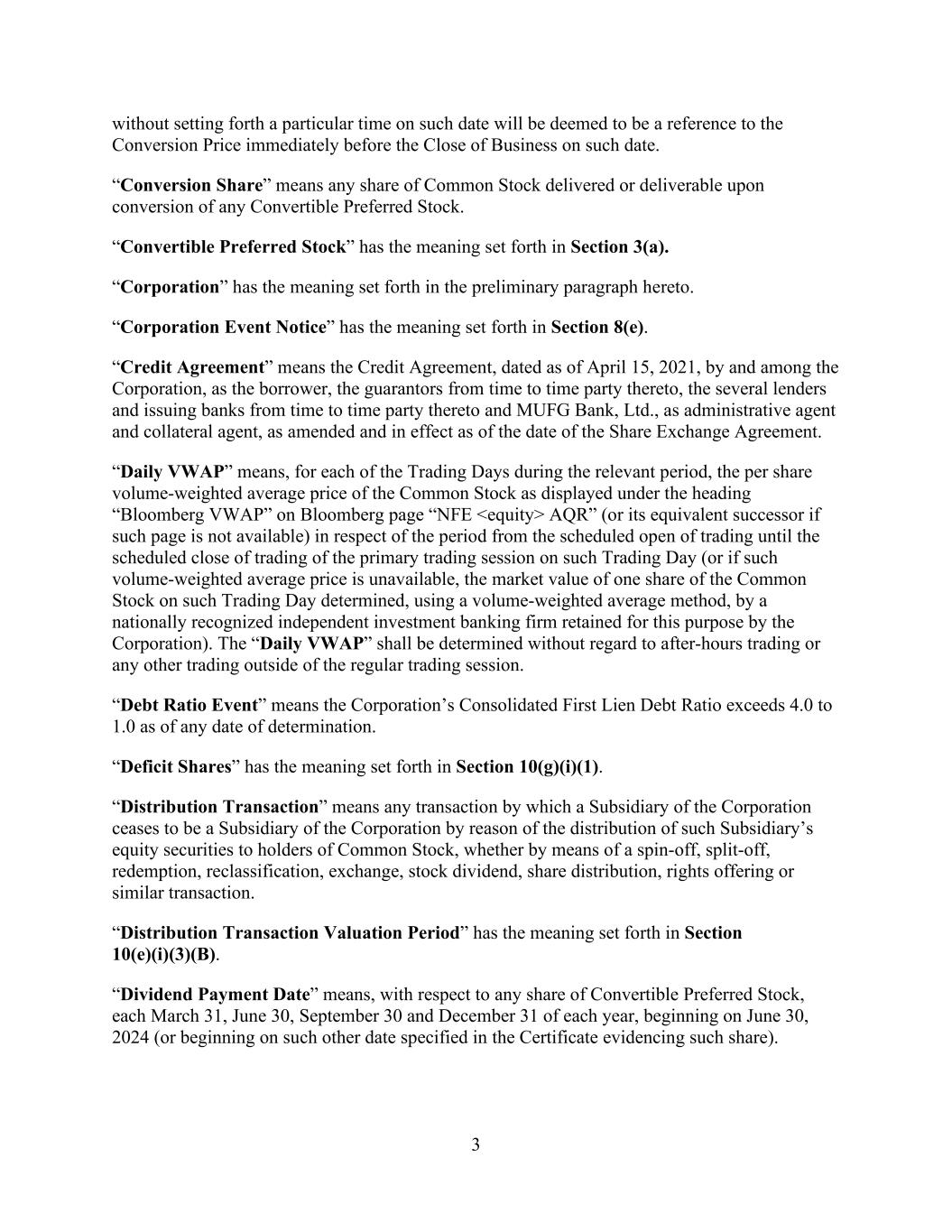 without setting forth a particular time on such date will be deemed to be a reference to the Conversion Price immediately before the Close of Business on such date.

“Conversion Share” means any share of Common Stock delivered or deliverable upon conversion of any Convertible Preferred Stock.

“Convertible Preferred Stock” has the meaning set forth in Section 3(a).

“Corporation” has the meaning set forth in the preliminary paragraph hereto.

“Corporation Event Notice” has the meaning set forth in Section 8(e).

“Credit Agreement” means the Credit Agreement, dated as of April 15, 2021, by and among the Corporation, as the borrower, the guarantors from time to time party thereto, the several lenders and issuing banks from time to time party thereto and MUFG Bank, Ltd., as administrative agent and collateral agent, as amended and in effect as of the date of the Share Exchange Agreement.

“Daily VWAP” means, for each of the Trading Days during the relevant period, the per share volume-weighted average price of the Common Stock as displayed under the heading “Bloomberg VWAP” on Bloomberg page “NFE <equity> AQR” (or its equivalent successor if such page is not available) in respect of the period from the scheduled open of trading until the scheduled close of trading of the primary trading session on such Trading Day (or if such volume-weighted average price is unavailable, the market value of one share of the Common Stock on such Trading Day determined, using a volume-weighted average method, by a nationally recognized independent investment banking firm retained for this purpose by the Corporation). The “Daily VWAP” shall be determined without regard to after-hours trading or any other trading outside of the regular trading session.

“Debt Ratio Event” means the Corporation’s Consolidated First Lien Debt Ratio exceeds 4.0 to 1.0 as of any date of determination.

“Deficit Shares” has the meaning set forth in Section 10(g)(i)(1).

“Distribution Transaction” means any transaction by which a Subsidiary of the Corporation ceases to be a Subsidiary of the Corporation by reason of the distribution of such Subsidiary’s equity securities to holders of Common Stock, whether by means of a spin-off, split-off, redemption, reclassification, exchange, stock dividend, share distribution, rights offering or similar transaction.

“Distribution Transaction Valuation Period” has the meaning set forth in Section 10(e)(i)(3)(B).

“Dividend Payment Date” means, with respect to any share of Convertible Preferred Stock, each March 31, June 30, September 30 and December 31 of each year, beginning on June 30, 2024 (or beginning on such other date specified in the Certificate evidencing such share).

3